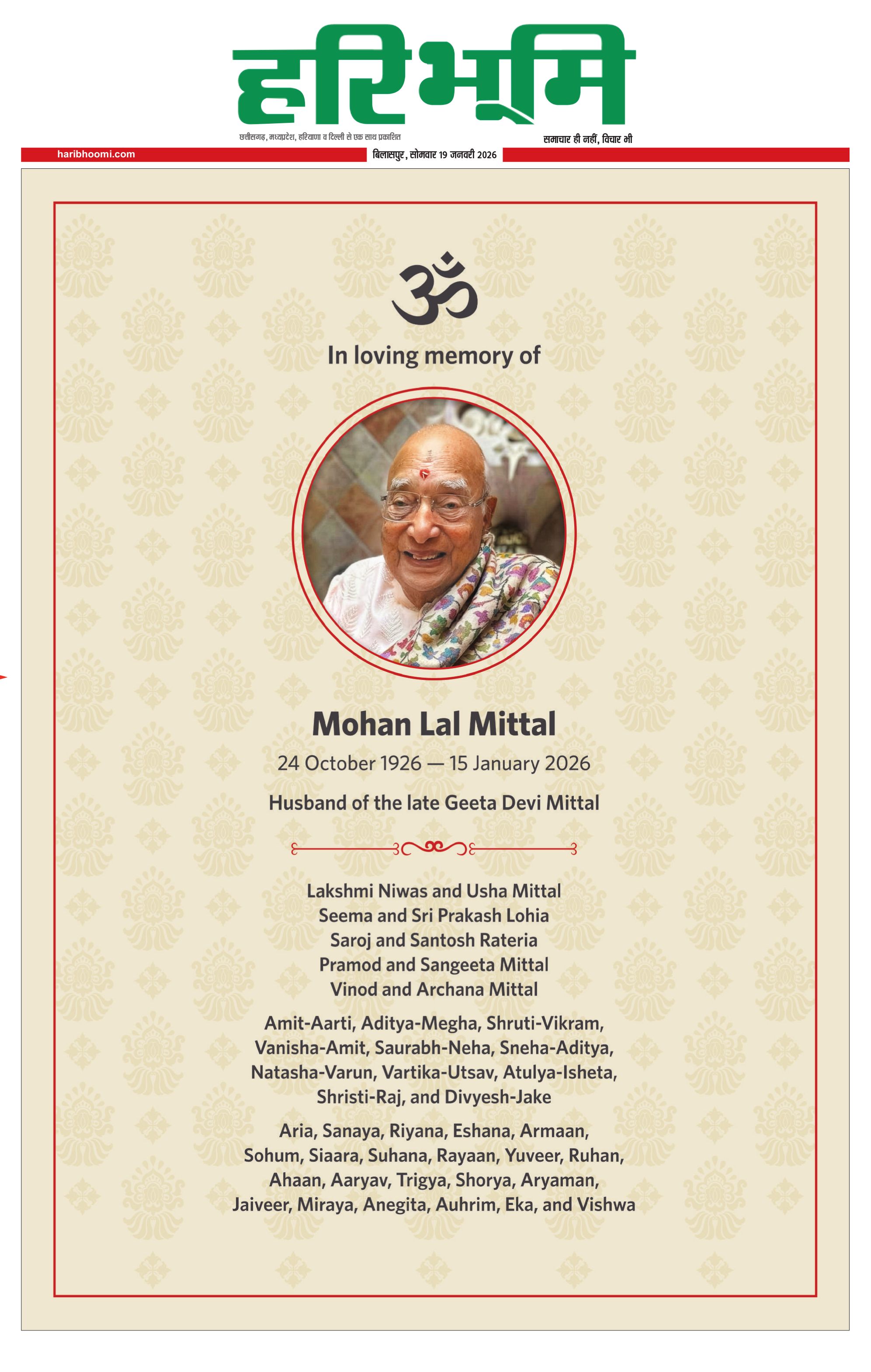 हरिभूमि

छत्तीसगढ़, मध्यप्रदेश, हरियाणा व दिल्ली से एक साथ प्रकाशित

समाचार ही नहीं, विचार भी

haribhoomi.com

बिलासपुर, सोमवार 19 जनवरी 2026

ॐ

In loving memory of

Mohan Lal Mittal

24 October 1926 — 15 January 2026

Husband of the late Geeta Devi Mittal

Lakshmi Niwas and Usha Mittal
Seema and Sri Prakash Lohia
Saroj and Santosh Rateria
Pramod and Sangeeta Mittal
Vinod and Archana Mittal

Amit-Aarti, Aditya-Megha, Shruti-Vikram, Vanisha-Amit, Saurabh-Neha, Sneha-Aditya, Natasha-Varun, Vartika-Utsav, Atulya-Isheta, Shristi-Raj, and Divyesh-Jake

Aria, Sanaya, Riyana, Eshana, Armaan, Sohum, Siaara, Suhana, Rayaan, Yuveer, Ruhan, Ahaan, Aaryav, Trigya, Shorya, Aryaman, Jaiveer, Miraya, Anegita, Auhrim, Eka, and Vishwa